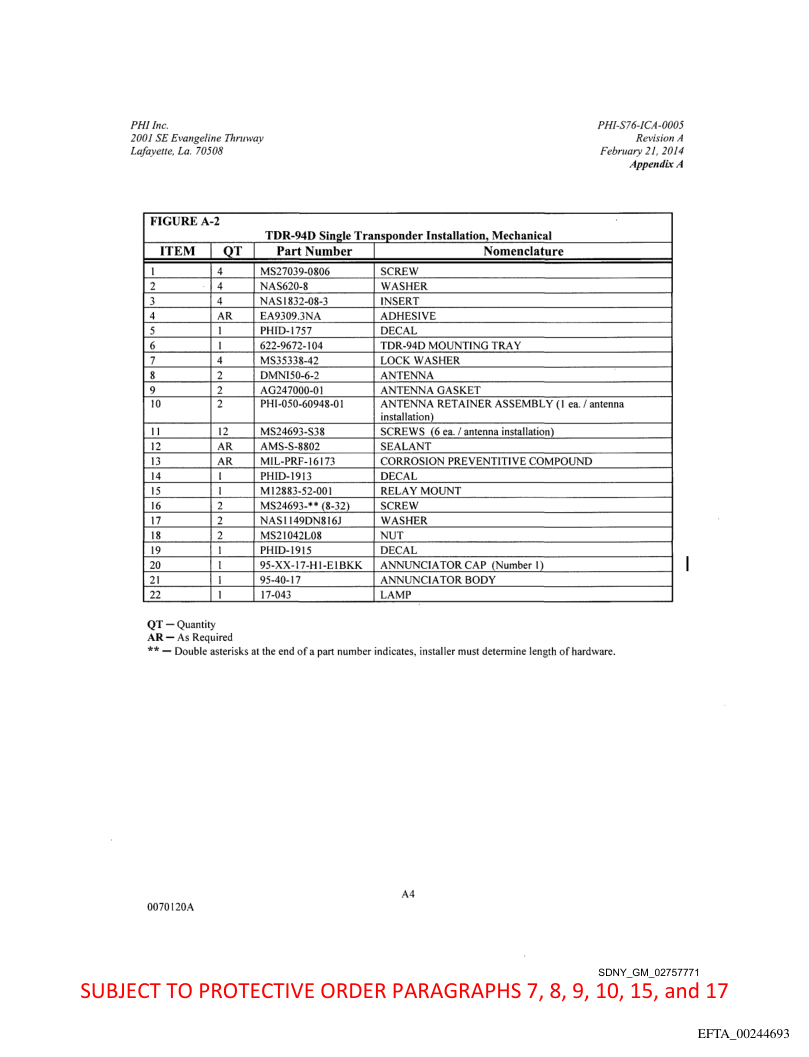 PHI Inc.
2001 SE Evangeline Thruway
Lafayette, La. 70508

PHI-S76-ICA-0005
Revision A
February 21, 2014
Appendix A

FIGURE A-2
TDR-94D Single Transponder Installation, Mechanical

| ITEM | QT | Part Number | Nomenclature |
|---|---|---|---|
| 1 | 4 | MS27039-0806 | SCREW |
| 2 | 4 | NAS620-8 | WASHER |
| 3 | 4 | NAS1832-08-3 | INSERT |
| 4 | AR | EA9309.3NA | ADHESIVE |
| 5 | 1 | PHID-1757 | DECAL |
| 6 | 1 | 622-9672-104 | TDR-94D MOUNTING TRAY |
| 7 | 4 | MS35338-42 | LOCK WASHER |
| 8 | 2 | DMNI50-6-2 | ANTENNA |
| 9 | 2 | AG247000-01 | ANTENNA GASKET |
| 10 | 2 | PHI-050-60948-01 | ANTENNA RETAINER ASSEMBLY (1 ea. / antenna installation) |
| 11 | 12 | MS24693-S38 | SCREWS (6 ea. / antenna installation) |
| 12 | AR | AMS-S-8802 | SEALANT |
| 13 | AR | MIL-PRF-16173 | CORROSION PREVENTITIVE COMPOUND |
| 14 | 1 | PHID-1913 | DECAL |
| 15 | 1 | M12883-52-001 | RELAY MOUNT |
| 16 | 2 | MS24693-** (8-32) | SCREW |
| 17 | 2 | NAS1149DN816J | WASHER |
| 18 | 2 | MS21042L08 | NUT |
| 19 | 1 | PHID-1915 | DECAL |
| 20 | 1 | 95-XX-17-H1-E1BKK | ANNUNCIATOR CAP (Number 1) |
| 21 | 1 | 95-40-17 | ANNUNCIATOR BODY |
| 22 | 1 | 17-043 | LAMP |

QT — Quantity
AR — As Required
** — Double asterisks at the end of a part number indicates, installer must determine length of hardware.

A4

0070120A

SDNY_GM_02757771
SUBJECT TO PROTECTIVE ORDER PARAGRAPHS 7, 8, 9, 10, 15, and 17

EFTA_00244693